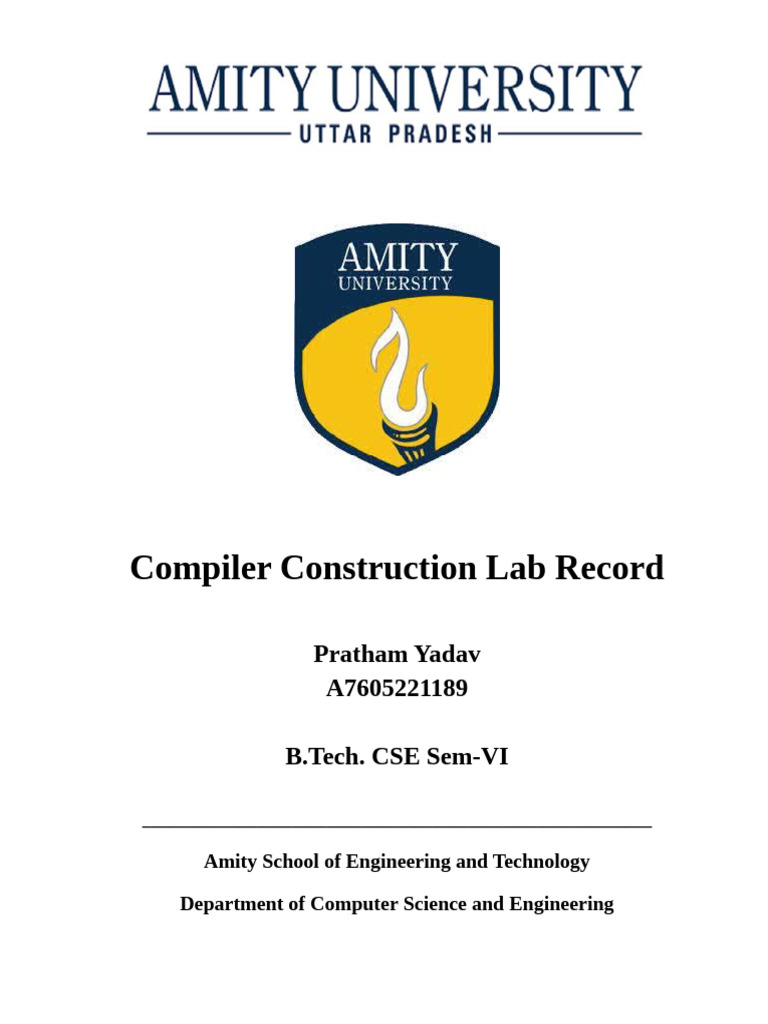 AMITY UNIVERSITY
UTTAR PRADESH

AMITY
UNIVERSITY

Compiler Construction Lab Record

Pratham Yadav
A7605221189

B.Tech. CSE Sem-VI

Amity School of Engineering and Technology

Department of Computer Science and Engineering